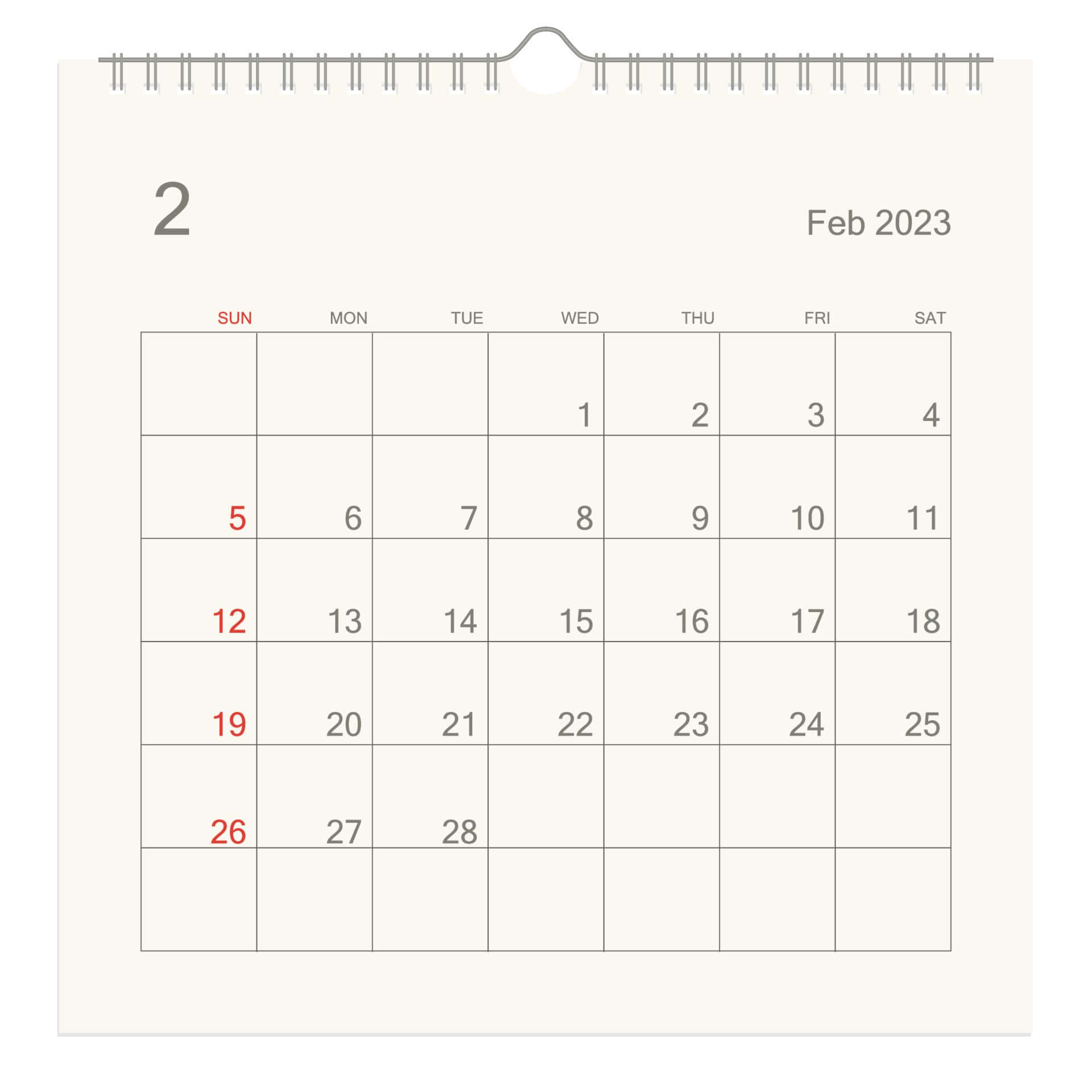 2

Feb 2023

| SUN | MON | TUE | WED | THU | FRI | SAT |
|---|---|---|---|---|---|---|
| | | | 1 | 2 | 3 | 4 |
| 5 | 6 | 7 | 8 | 9 | 10 | 11 |
| 12 | 13 | 14 | 15 | 16 | 17 | 18 |
| 19 | 20 | 21 | 22 | 23 | 24 | 25 |
| 26 | 27 | 28 | | | | |
| | | | | | | |